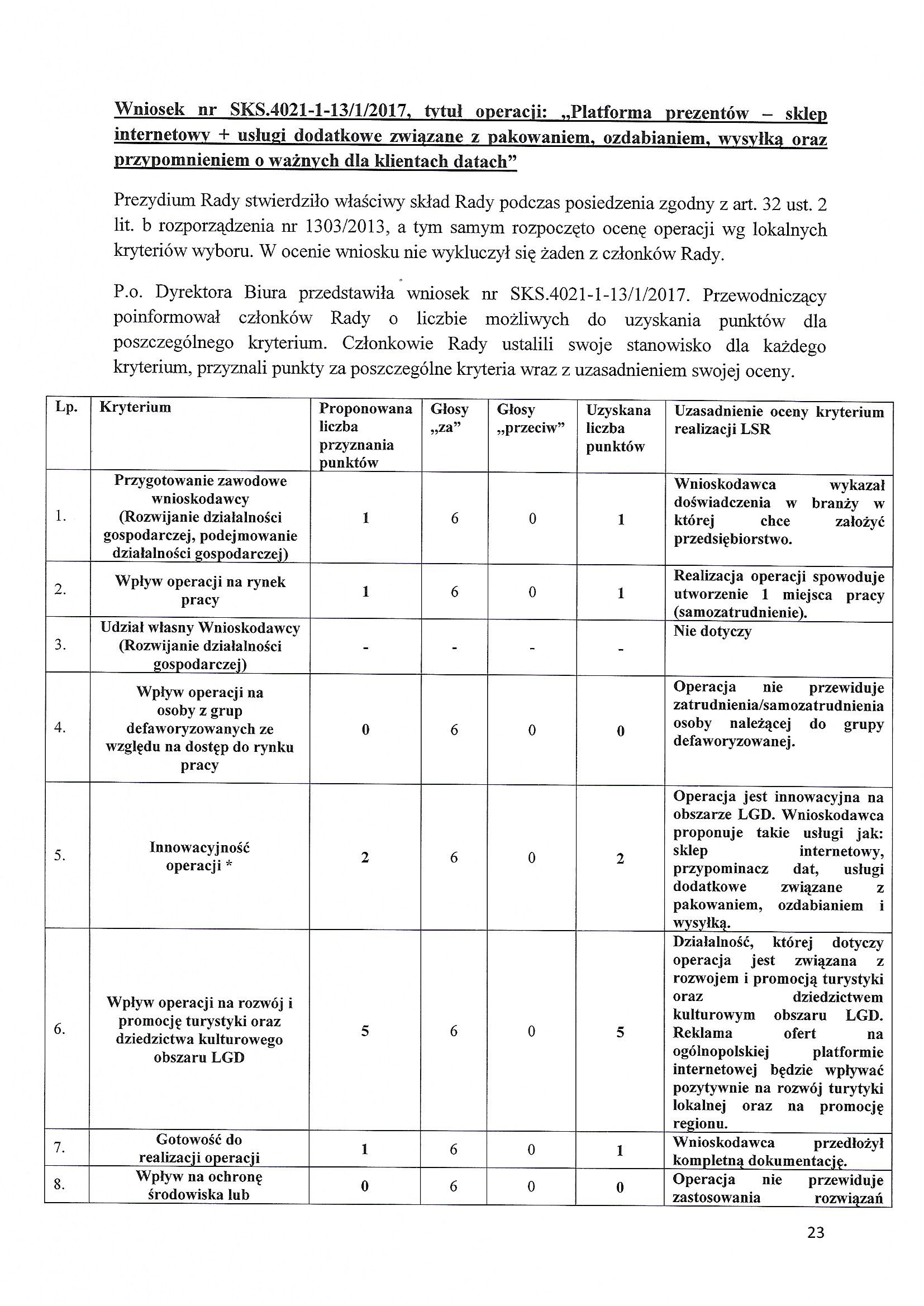 Wniosek nr SKS.4021-1-13/1/2017, tytuł operacji: „Platforma prezentów – sklep internetowy + usługi dodatkowe związane z pakowaniem, ozdabianiem, wysyłką oraz przypomnieniem o ważnych dla klientach datach”

Prezydium Rady stwierdziło właściwy skład Rady podczas posiedzenia zgodny z art. 32 ust. 2 lit. b rozporządzenia nr 1303/2013, a tym samym rozpoczęto ocenę operacji wg lokalnych kryteriów wyboru. W ocenie wniosku nie wykluczył się żaden z członków Rady.

P.o. Dyrektora Biura przedstawiła wniosek nr SKS.4021-1-13/1/2017. Przewodniczący poinformował członków Rady o liczbie możliwych do uzyskania punktów dla poszczególnego kryterium. Członkowie Rady ustalili swoje stanowisko dla każdego kryterium, przyznali punkty za poszczególne kryteria wraz z uzasadnieniem swojej oceny.

| Lp. | Kryterium | Proponowana liczba przyznania punktów | Głosy „za” | Głosy „przeciw” | Uzyskana liczba punktów | Uzasadnienie oceny kryterium realizacji LSR |
|---|---|---|---|---|---|---|
| 1. | Przygotowanie zawodowe wnioskodawcy (Rozwijanie działalności gospodarczej, podejmowanie działalności gospodarczej) | 1 | 6 | 0 | 1 | Wnioskodawca wykazał doświadczenia w branży w której chce założyć przedsiębiorstwo. |
| 2. | Wpływ operacji na rynek pracy | 1 | 6 | 0 | 1 | Realizacja operacji spowoduje utworzenie 1 miejsca pracy (samozatrudnienie). |
| 3. | Udział własny Wnioskodawcy (Rozwijanie działalności gospodarczej) | - | - | - | - | Nie dotyczy |
| 4. | Wpływ operacji na osoby z grup defaworyzowanych ze względu na dostęp do rynku pracy | 0 | 6 | 0 | 0 | Operacja nie przewiduje zatrudnienia/samozatrudnienia osoby należącej do grupy defaworyzowanej. |
| 5. | Innowacyjność operacji * | 2 | 6 | 0 | 2 | Operacja jest innowacyjna na obszarze LGD. Wnioskodawca proponuje takie usługi jak: sklep internetowy, przypominacz dat, usługi dodatkowe związane z pakowaniem, ozdabianiem i wysyłką. |
| 6. | Wpływ operacji na rozwój i promocję turystyki oraz dziedzictwa kulturowego obszaru LGD | 5 | 6 | 0 | 5 | Działalność, której dotyczy operacja jest związana z rozwojem i promocją turystyki oraz dziedzictwem kulturowym obszaru LGD. Reklama ofert na ogólnopolskiej platformie internetowej będzie wpływać pozytywnie na rozwój turytyki lokalnej oraz na promocję regionu. |
| 7. | Gotowość do realizacji operacji | 1 | 6 | 0 | 1 | Wnioskodawca przedłożył kompletną dokumentację. |
| 8. | Wpływ na ochronę środowiska lub | 0 | 6 | 0 | 0 | Operacja nie przewiduje zastosowania rozwiązań |

23